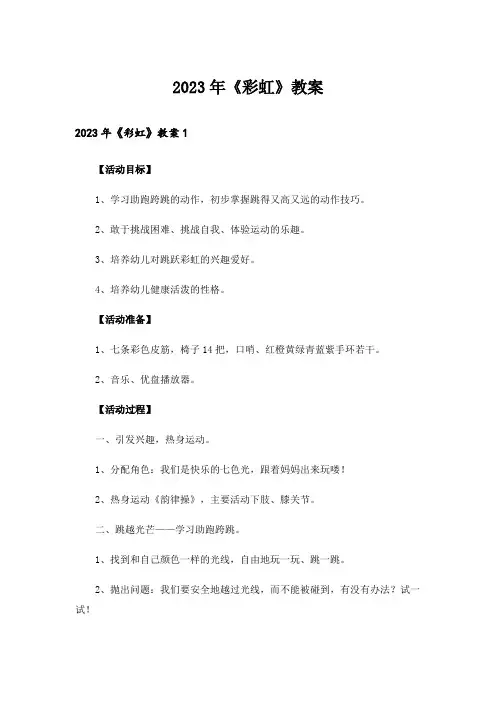 2023年《彩虹》教案

2023年《彩虹》教案1

【活动目标】

1、学习助跑跨跳的动作，初步掌握跳得又高又远的动作技巧。

2、敢于挑战困难、挑战自我、体验运动的乐趣。

3、培养幼儿对跳跃彩虹的兴趣爱好。

4、培养幼儿健康活泼的性格。

【活动准备】

1、七条彩色皮筋，椅子14把，口哨、红橙黄绿青蓝紫手环若干。

2、音乐、优盘播放器。

【活动过程】

一、引发兴趣，热身运动。

1、分配角色：我们是快乐的七色光，跟着妈妈出来玩喽！

2、热身运动《韵律操》，主要活动下肢、膝关节。

二、跳越光芒——学习助跑跨跳。

1、找到和自己颜色一样的光线，自由地玩一玩、跳一跳。

2、抛出问题：我们要安全地越过光线，而不能被碰到，有没有办法？试一试！